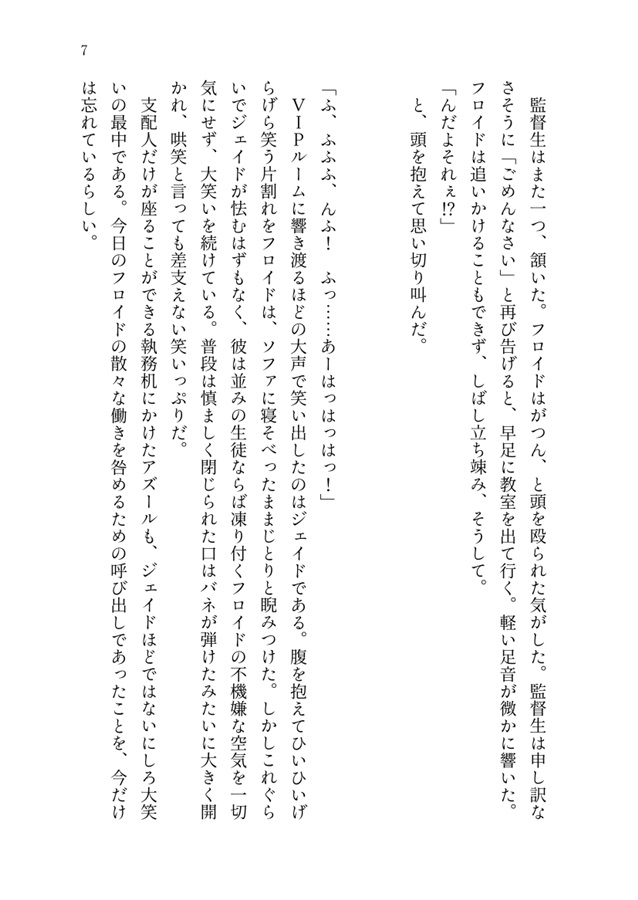 7

監督生はまた一つ、頷いた。フロイドはがつん、と頭を殴られた気がした。監督生は申し訳なさそうに「ごめんなさい」と再び告げると、早足に教室を出て行く。軽い足音が微かに響いた。フロイドは追いかけることもできず、しばし立ち竦み、そうして。

「んだよそれぇ!?」

と、頭を抱えて思い切り叫んだ。

「ふ、ふふふ、んふ！　ふっ……あーはっはっはっ！」

VIPルームに響き渡るほどの大声で笑い出したのはジェイドである。腹を抱えてひいひいげらげら笑う片割れをフロイドは、ソファに寝そべったままじとりと睨みつけた。しかしこれぐらいでジェイドが怯むはずもなく、彼は並みの生徒ならば凍り付くフロイドの不機嫌な空気を一切気にせず、大笑いを続けている。普段は慎ましく閉じられた口はバネが弾けたみたいに大きく開かれ、哄笑と言っても差支えない笑いっぷりだ。

支配人だけが座ることができる執務机にかけたアズールも、ジェイドほどではないにしろ大笑いの最中である。今日のフロイドの散々な働きを咎めるための呼び出しであったことを、今だけは忘れているらしい。